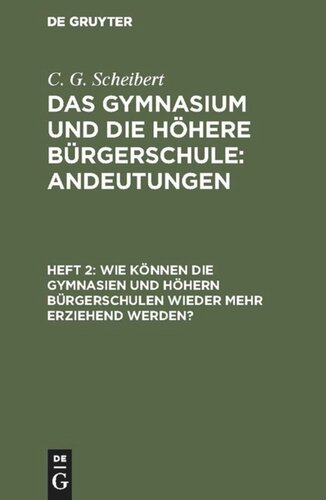 DE GRUYTER

C. G. Scheibert

DAS GYMNASIUM UND DIE HÖHERE BÜRGERSCHULE: ANDEUTUNGEN

HEFT 2: WIE KÖNNEN DIE GYMNASIEN UND HÖHERN BÜRGERSCHULEN WIEDER MEHR ERZIEHEND WERDEN?

DE G